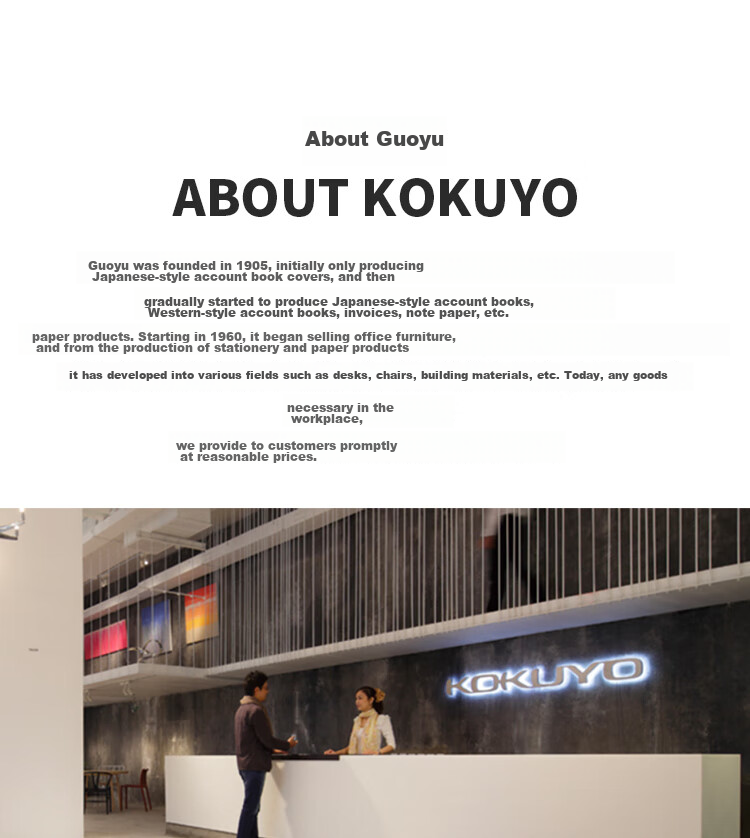 About Guoyu

ABOUT KOKUYO

Guoyu was founded in 1905, initially only producing Japanese-style account book covers, and then

gradually started to produce Japanese-style account books, Western-style account books, invoices, note paper, etc.

paper products. Starting in 1960, it began selling office furniture, and from the production of stationery and paper products

it has developed into various fields such as desks, chairs, building materials, etc. Today, any goods

necessary in the workplace,

we provide to customers promptly at reasonable prices.

KOKUYO